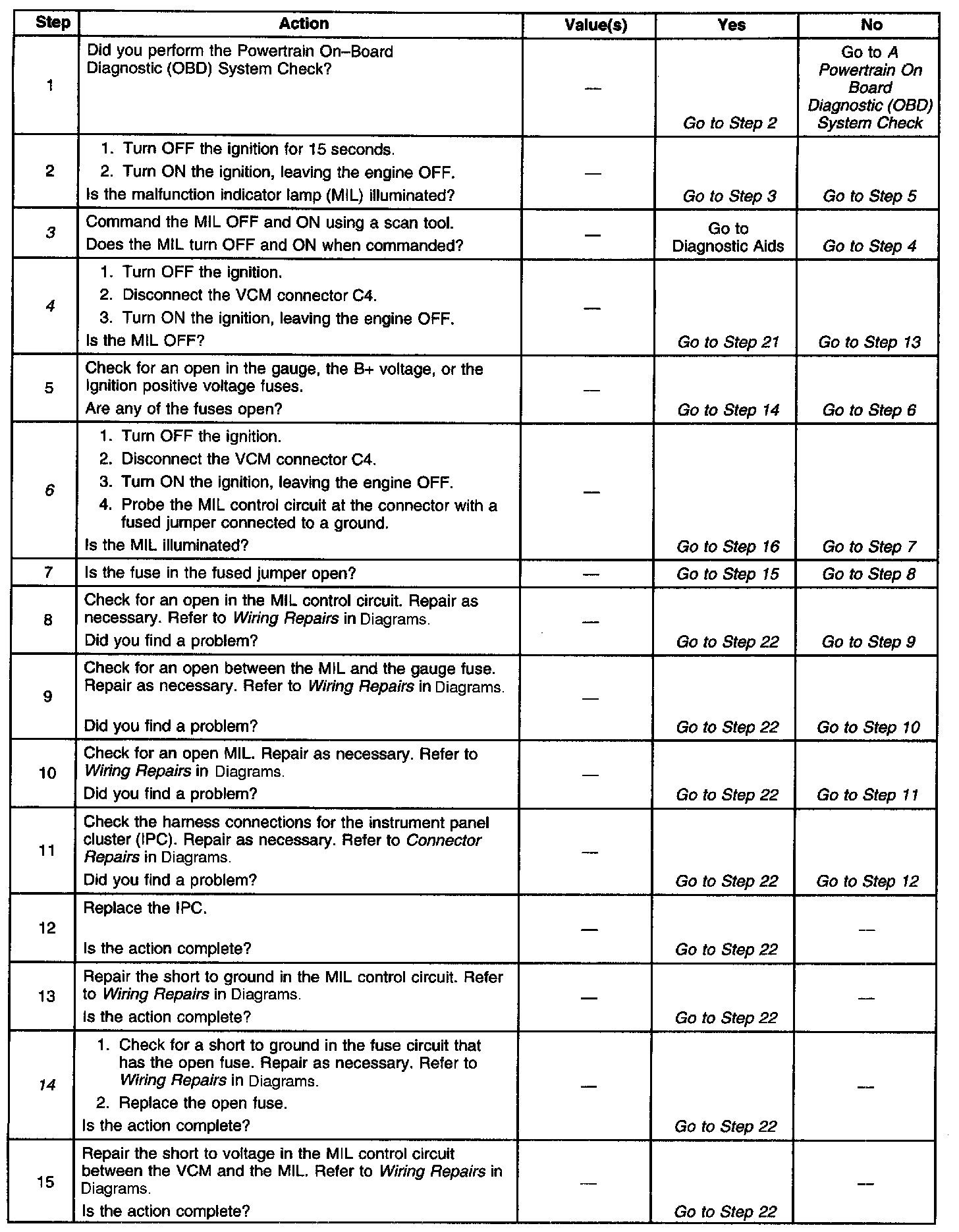 | Step | Action | Value(s) | Yes | No |
|---|---|---|---|---|
| 1 | Did you perform the Powertrain On–Board Diagnostic (OBD) System Check? | — | Go to Step 2 | Go to A Powertrain On Board Diagnostic (OBD) System Check |
| 2 | 1. Turn OFF the ignition for 15 seconds. 2. Turn ON the ignition, leaving the engine OFF. Is the malfunction indicator lamp (MIL) illuminated? | — | Go to Step 3 | Go to Step 5 |
| 3 | Command the MIL OFF and ON using a scan tool. Does the MIL turn OFF and ON when commanded? | — | Go to Diagnostic Aids | Go to Step 4 |
| 4 | 1. Turn OFF the ignition. 2. Disconnect the VCM connector C4. 3. Turn ON the ignition, leaving the engine OFF. Is the MIL OFF? | — | Go to Step 21 | Go to Step 13 |
| 5 | Check for an open in the gauge, the B+ voltage, or the Ignition positive voltage fuses. Are any of the fuses open? | — | Go to Step 14 | Go to Step 6 |
| 6 | 1. Turn OFF the ignition. 2. Disconnect the VCM connector C4. 3. Turn ON the ignition, leaving the engine OFF. 4. Probe the MIL control circuit at the connector with a fused jumper connected to a ground. Is the MIL illuminated? | — | Go to Step 16 | Go to Step 7 |
| 7 | Is the fuse in the fused jumper open? | — | Go to Step 15 | Go to Step 8 |
| 8 | Check for an open in the MIL control circuit. Repair as necessary. Refer to Wiring Repairs in Diagrams. Did you find a problem? | — | Go to Step 22 | Go to Step 9 |
| 9 | Check for an open between the MIL and the gauge fuse. Repair as necessary. Refer to Wiring Repairs in Diagrams. Did you find a problem? | — | Go to Step 22 | Go to Step 10 |
| 10 | Check for an open MIL. Repair as necessary. Refer to Wiring Repairs in Diagrams. Did you find a problem? | — | Go to Step 22 | Go to Step 11 |
| 11 | Check the harness connections for the instrument panel cluster (IPC). Repair as necessary. Refer to Connector Repairs in Diagrams. Did you find a problem? | — | Go to Step 22 | Go to Step 12 |
| 12 | Replace the IPC. Is the action complete? | — | Go to Step 22 | — |
| 13 | Repair the short to ground in the MIL control circuit. Refer to Wiring Repairs in Diagrams. Is the action complete? | — | Go to Step 22 | — |
| 14 | 1. Check for a short to ground in the fuse circuit that has the open fuse. Repair as necessary. Refer to Wiring Repairs in Diagrams. 2. Replace the open fuse. Is the action complete? | — | Go to Step 22 | — |
| 15 | Repair the short to voltage in the MIL control circuit between the VCM and the MIL. Refer to Wiring Repairs in Diagrams. Is the action complete? | — | Go to Step 22 | — |